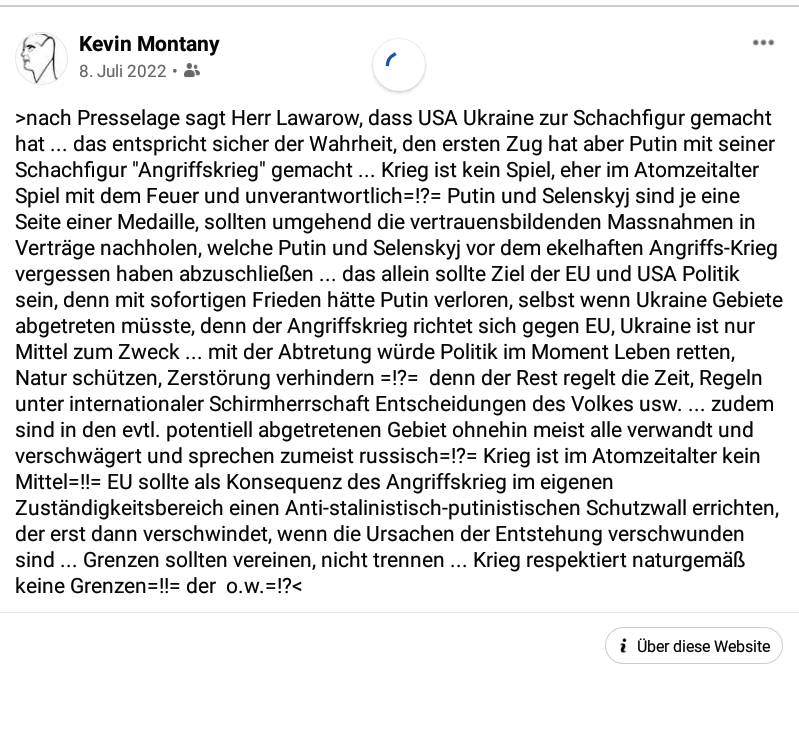 Kevin Montany
8. Juli 2022 •

>nach Presselage sagt Herr Lawarow, dass USA Ukraine zur Schachfigur gemacht hat ... das entspricht sicher der Wahrheit, den ersten Zug hat aber Putin mit seiner Schachfigur "Angriffskrieg" gemacht ... Krieg ist kein Spiel, eher im Atomzeitalter Spiel mit dem Feuer und unverantwortlich=!?= Putin und Selenskyj sind je eine Seite einer Medaille, sollten umgehend die vertrauensbildenden Massnahmen in Verträge nachholen, welche Putin und Selenskyj vor dem ekelhaften Angriffs-Krieg vergessen haben abzuschließen ... das allein sollte Ziel der EU und USA Politik sein, denn mit sofortigen Frieden hätte Putin verloren, selbst wenn Ukraine Gebiete abgetreten müsste, denn der Angriffskrieg richtet sich gegen EU, Ukraine ist nur Mittel zum Zweck ... mit der Abtretung würde Politik im Moment Leben retten, Natur schützen, Zerstörung verhindern =!?= denn der Rest regelt die Zeit, Regeln unter internationaler Schirmherrschaft Entscheidungen des Volkes usw. ... zudem sind in den evtl. potentiell abgetretenen Gebiet ohnehin meist alle verwandt und verschwägert und sprechen zumeist russisch=!?= Krieg ist im Atomzeitalter kein Mittel=!!= EU sollte als Konsequenz des Angriffskrieg im eigenen Zuständigkeitsbereich einen Anti-stalinistisch-putinistischen Schutzwall errichten, der erst dann verschwindet, wenn die Ursachen der Entstehung verschwunden sind ... Grenzen sollten vereinen, nicht trennen ... Krieg respektiert naturgemäß keine Grenzen=!!= der o.w.=!?<

Über diese Website